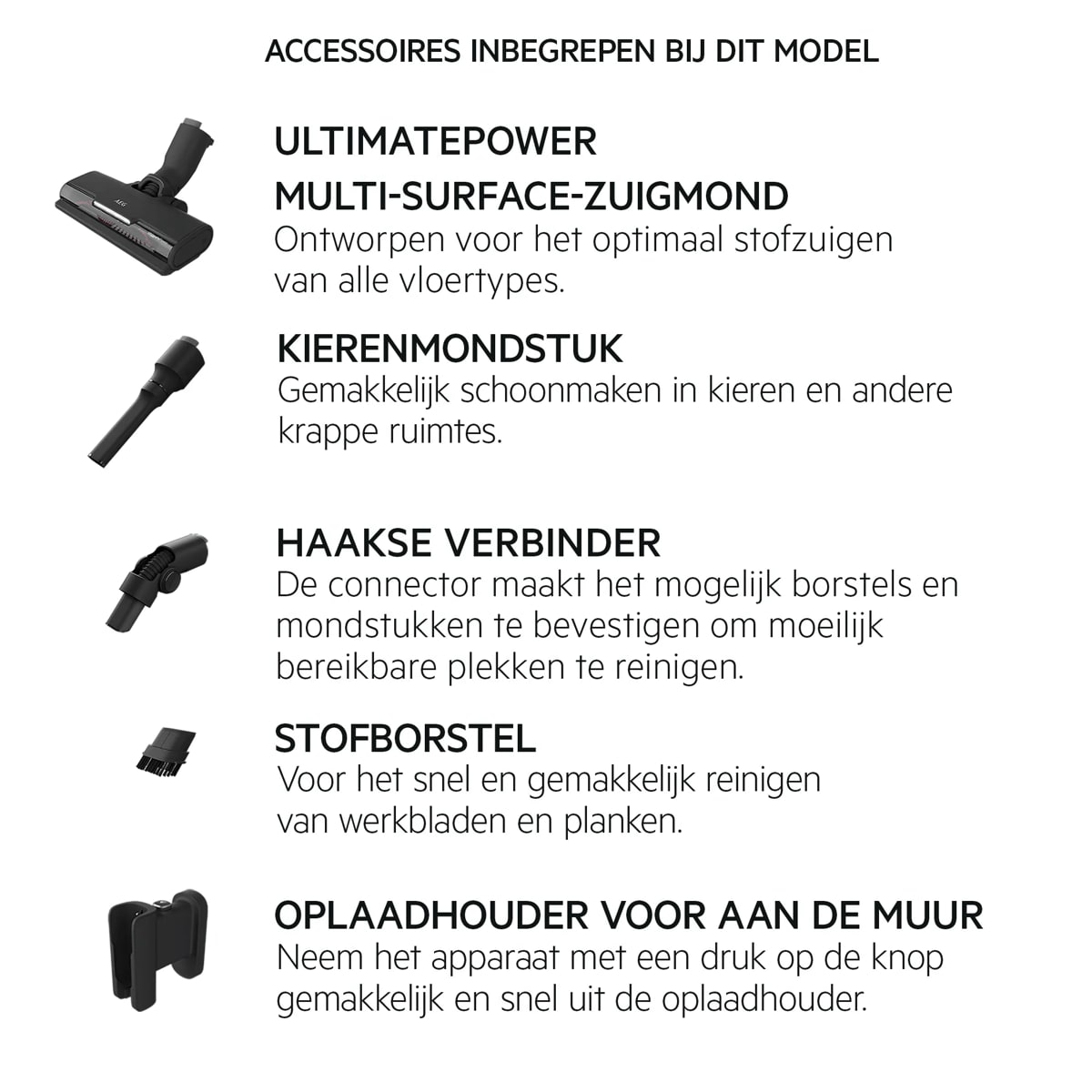 ACCESSOIRES INBEGREPEN BIJ DIT MODEL

AEG

ULTIMATEPOWER
MULTI-SURFACE-ZUIGMOND
Ontworpen voor het optimaal stofzuigen van alle vloertypes.

KIERENMONDSTUK
Gemakkelijk schoonmaken in kieren en andere krappe ruimtes.

HAAKSE VERBINDER
De connector maakt het mogelijk borstels en mondstukken te bevestigen om moeilijk bereikbare plekken te reinigen.

STOFBORSTEL
Voor het snel en gemakkelijk reinigen van werkbladen en planken.

OPLAADHOUDER VOOR AAN DE MUUR
Neem het apparaat met een druk op de knop gemakkelijk en snel uit de oplaadhouder.